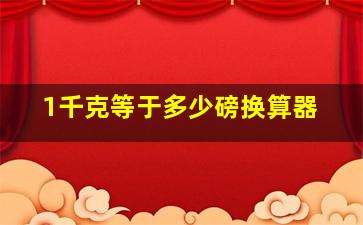 1千克等于多少磅换算器